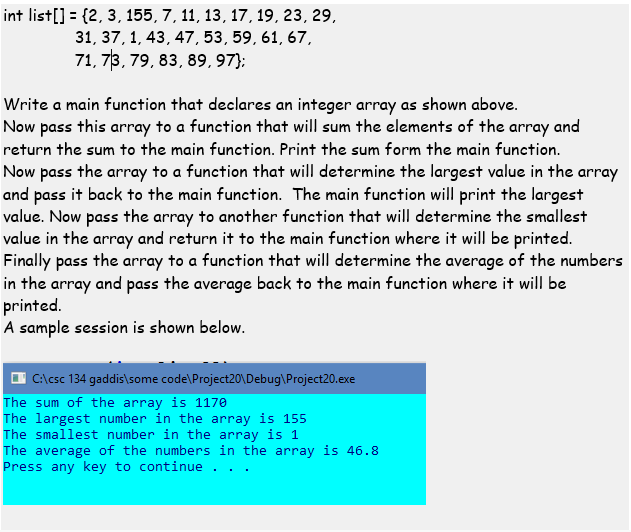 int list[] = {2, 3, 155, 7, 11, 13, 17, 19, 23, 29,
31, 37, 1, 43, 47, 53, 59, 61, 67,
71, 73, 79, 83, 89, 97};

Write a main function that declares an integer array as shown above.
Now pass this array to a function that will sum the elements of the array and return the sum to the main function. Print the sum form the main function.
Now pass the array to a function that will determine the largest value in the array and pass it back to the main function. The main function will print the largest value. Now pass the array to another function that will determine the smallest value in the array and return it to the main function where it will be printed.
Finally pass the array to a function that will determine the average of the numbers in the array and pass the average back to the main function where it will be printed.
A sample session is shown below.

C:\csc 134 gaddis\some code\Project20\Debug\Project20.exe
The sum of the array is 1170
The largest number in the array is 155
The smallest number in the array is 1
The average of the numbers in the array is 46.8
Press any key to continue . . .